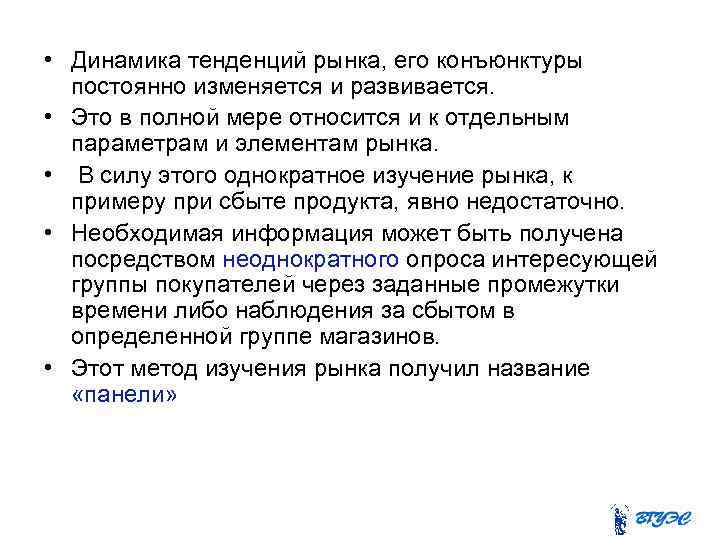 • Динамика тенденций рынка, его конъюнктуры постоянно изменяется и развивается.

• Это в полной мере относится и к отдельным параметрам и элементам рынка.

• В силу этого однократное изучение рынка, к примеру при сбыте продукта, явно недостаточно.

• Необходимая информация может быть получена посредством неоднократного опроса интересующей группы покупателей через заданные промежутки времени либо наблюдения за сбытом в определенной группе магазинов.

• Этот метод изучения рынка получил название «панели»

ВГУЭС